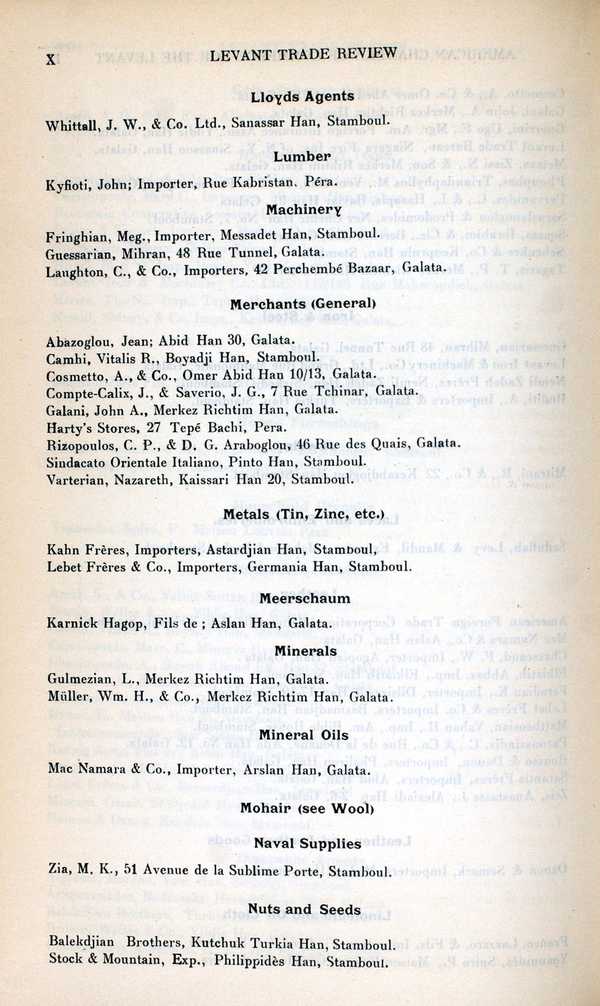 X LEVANT TRADE REVIEW

Lloyds Agents

Whittall, J. W., & Co. Ltd., Sanassar Han, Stamboul.

Lumber

Kyfioti, John; Importer, Rue Kabristan, Péra.

Machinery

Fringhian, Meg., Importer, Messadet Han, Stamboul.
Guessarian, Mihran, 48 Rue Tunnel, Galata.
Laughton, C., & Co., Importers, 42 Perchembé Bazaar, Galata.

Merchants (General)

Abazoglou, Jean; Abid Han 30, Galata.
Camhi, Vitalis R., Boyadji Han, Stamboul.
Cosmetto, A., & Co., Omer Abid Han 10/13, Galata.
Compte-Calix, J., & Saverio, J. G., 7 Rue Tchinar, Galata.
Galani, John A., Merkez Richtim Han, Galata.
Harty's Stores, 27 Tepé Bachi, Pera.
Rizopoulos, C. P., & D. G. Araboglou, 46 Rue des Quais, Galata.
Sindacato Orientale Italiano, Pinto Han, Stamboul.
Varterian, Nazareth, Kaissari Han 20, Stamboul.

Metals (Tin, Zinc, etc.)

Kahn Frères, Importers, Astardjian Han, Stamboul,
Lebet Frères & Co., Importers, Germania Han, Stamboul.

Meerschaum

Karnick Hagop, Fils de ; Aslan Han, Galata.

Minerals

Gulmezian, L., Merkez Richtim Han, Galata.
Müller, Wm. H., & Co., Merkez Richtim Han, Galata.

Mineral Oils

Mac Namara & Co., Importer, Arslan Han, Galata.

Mohair (see Wool)

Naval Supplies

Zia, M. K., 51 Avenue de la Sublime Porte, Stamboul.

Nuts and Seeds

Balekdjian Brothers, Kutchuk Turkia Han, Stamboul.
Stock & Mountain, Exp., Philippidès Han, Stamboul.